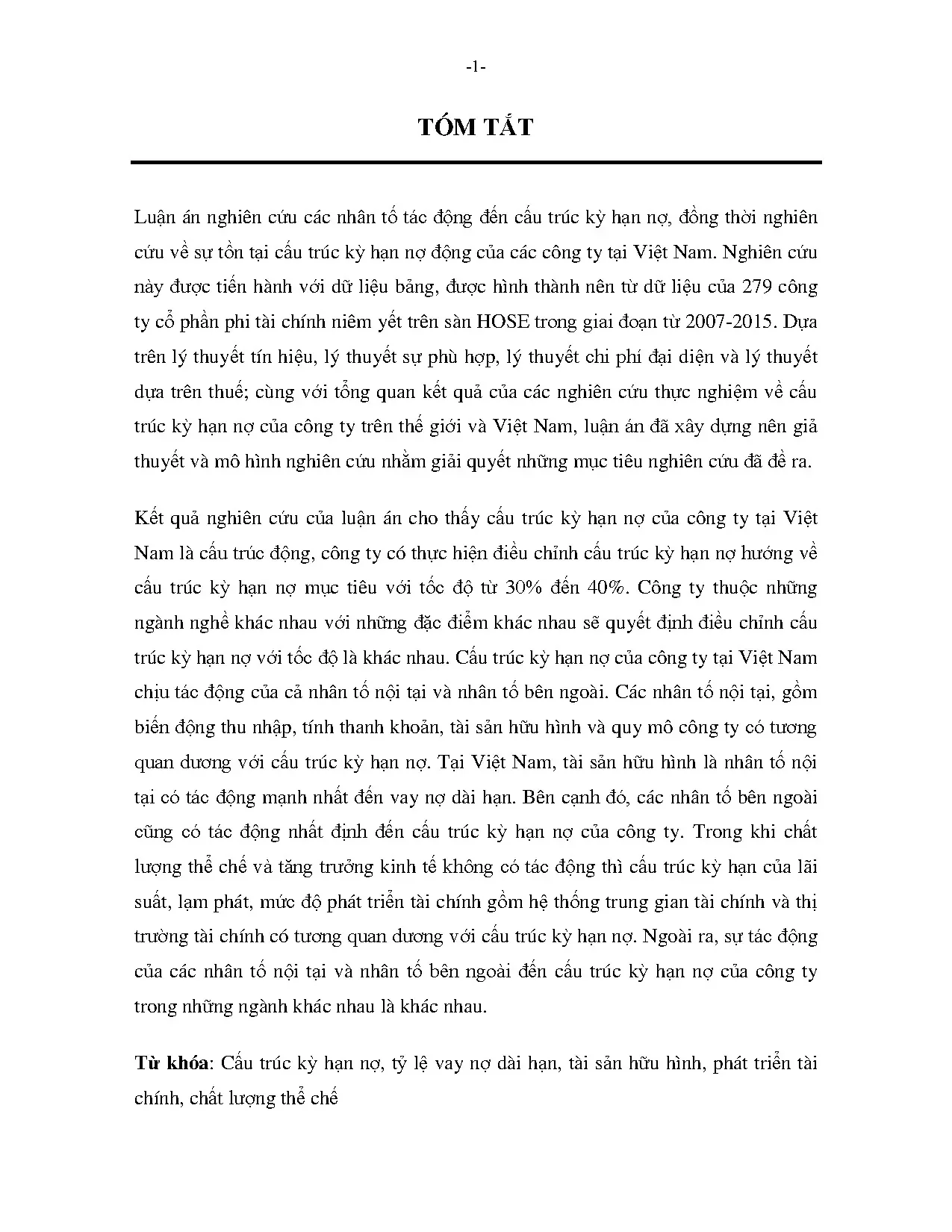 -1-

TÓM TẮT

Luận án nghiên cứu các nhân tố tác động đến cấu trúc kỳ hạn nợ, đồng thời nghiên cứu về sự tồn tại cấu trúc kỳ hạn nợ động của các công ty tại Việt Nam. Nghiên cứu này được tiến hành với dữ liệu bảng, được hình thành nên từ dữ liệu của 279 công ty cổ phần phi tài chính niêm yết trên sàn HOSE trong giai đoạn từ 2007-2015. Dựa trên lý thuyết tín hiệu, lý thuyết sự phù hợp, lý thuyết chi phí đại diện và lý thuyết dựa trên thuế; cùng với tổng quan kết quả của các nghiên cứu thực nghiệm về cấu trúc kỳ hạn nợ của công ty trên thế giới và Việt Nam, luận án đã xây dựng nên giả thuyết và mô hình nghiên cứu nhằm giải quyết những mục tiêu nghiên cứu đã đề ra.

Kết quả nghiên cứu của luận án cho thấy cấu trúc kỳ hạn nợ của công ty tại Việt Nam là cấu trúc động, công ty có thực hiện điều chỉnh cấu trúc kỳ hạn nợ hướng về cấu trúc kỳ hạn nợ mục tiêu với tốc độ từ 30% đến 40%. Công ty thuộc những ngành nghề khác nhau với những đặc điểm khác nhau sẽ quyết định điều chỉnh cấu trúc kỳ hạn nợ với tốc độ là khác nhau. Cấu trúc kỳ hạn nợ của công ty tại Việt Nam chịu tác động của cả nhân tố nội tại và nhân tố bên ngoài. Các nhân tố nội tại, gồm biến động thu nhập, tính thanh khoản, tài sản hữu hình và quy mô công ty có tương quan dương với cấu trúc kỳ hạn nợ. Tại Việt Nam, tài sản hữu hình là nhân tố nội tại có tác động mạnh nhất đến vay nợ dài hạn. Bên cạnh đó, các nhân tố bên ngoài cũng có tác động nhất định đến cấu trúc kỳ hạn nợ của công ty. Trong khi chất lượng thể chế và tăng trưởng kinh tế không có tác động thì cấu trúc kỳ hạn của lãi suất, lạm phát, mức độ phát triển tài chính gồm hệ thống trung gian tài chính và thị trường tài chính có tương quan dương với cấu trúc kỳ hạn nợ. Ngoài ra, sự tác động của các nhân tố nội tại và nhân tố bên ngoài đến cấu trúc kỳ hạn nợ của công ty trong những ngành khác nhau là khác nhau.

Từ khóa: Cấu trúc kỳ hạn nợ, tỷ lệ vay nợ dài hạn, tài sản hữu hình, phát triển tài chính, chất lượng thể chế